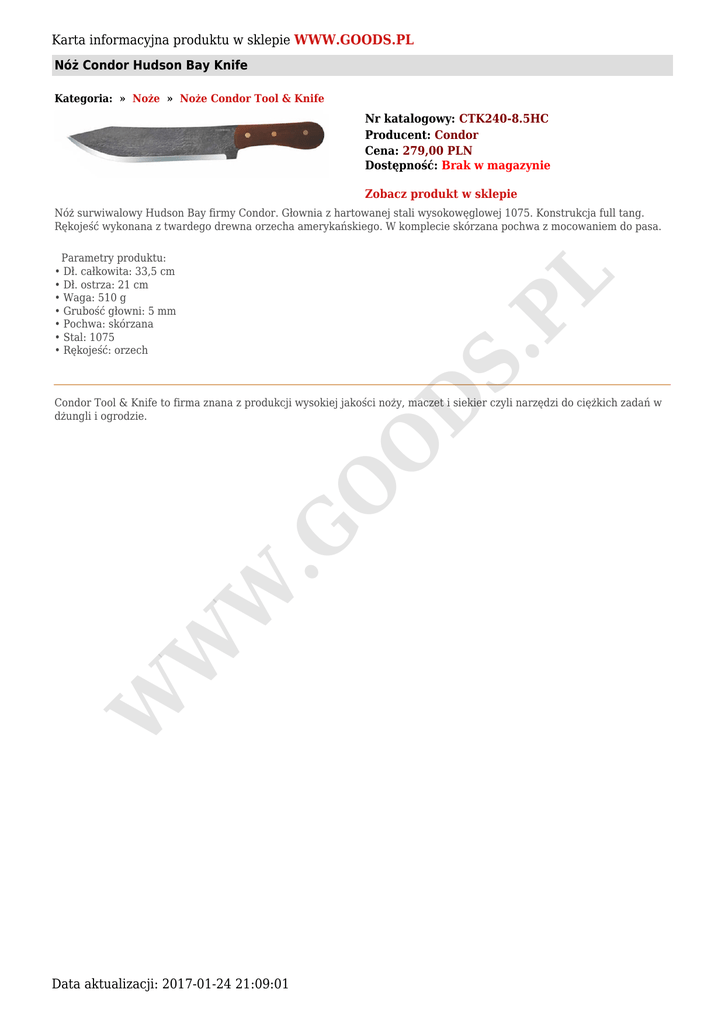 Karta informacyjna produktu w sklepie WWW.GOODS.PL

Nóż Condor Hudson Bay Knife

Kategoria: » Noże » Noże Condor Tool & Knife

Nr katalogowy: CTK240-8.5HC
Producent: Condor
Cena: 279,00 PLN
Dostępność: Brak w magazynie

Zobacz produkt w sklepie

Nóż surwiwalowy Hudson Bay firmy Condor. Głownia z hartowanej stali wysokowęglowej 1075. Konstrukcja full tang. Rękojeść wykonana z twardego drewna orzecha amerykańskiego. W komplecie skórzana pochwa z mocowaniem do pasa.

Parametry produktu:
• Dł. całkowita: 33,5 cm
• Dł. ostrza: 21 cm
• Waga: 510 g
• Grubość głowni: 5 mm
• Pochwa: skórzana
• Stal: 1075
• Rękojeść: orzech

Condor Tool & Knife to firma znana z produkcji wysokiej jakości noży, maczet i siekier czyli narzędzi do ciężkich zadań w dżungli i ogrodzie.

WWW.GOODS.PL

Data aktualizacji: 2017-01-24 21:09:01